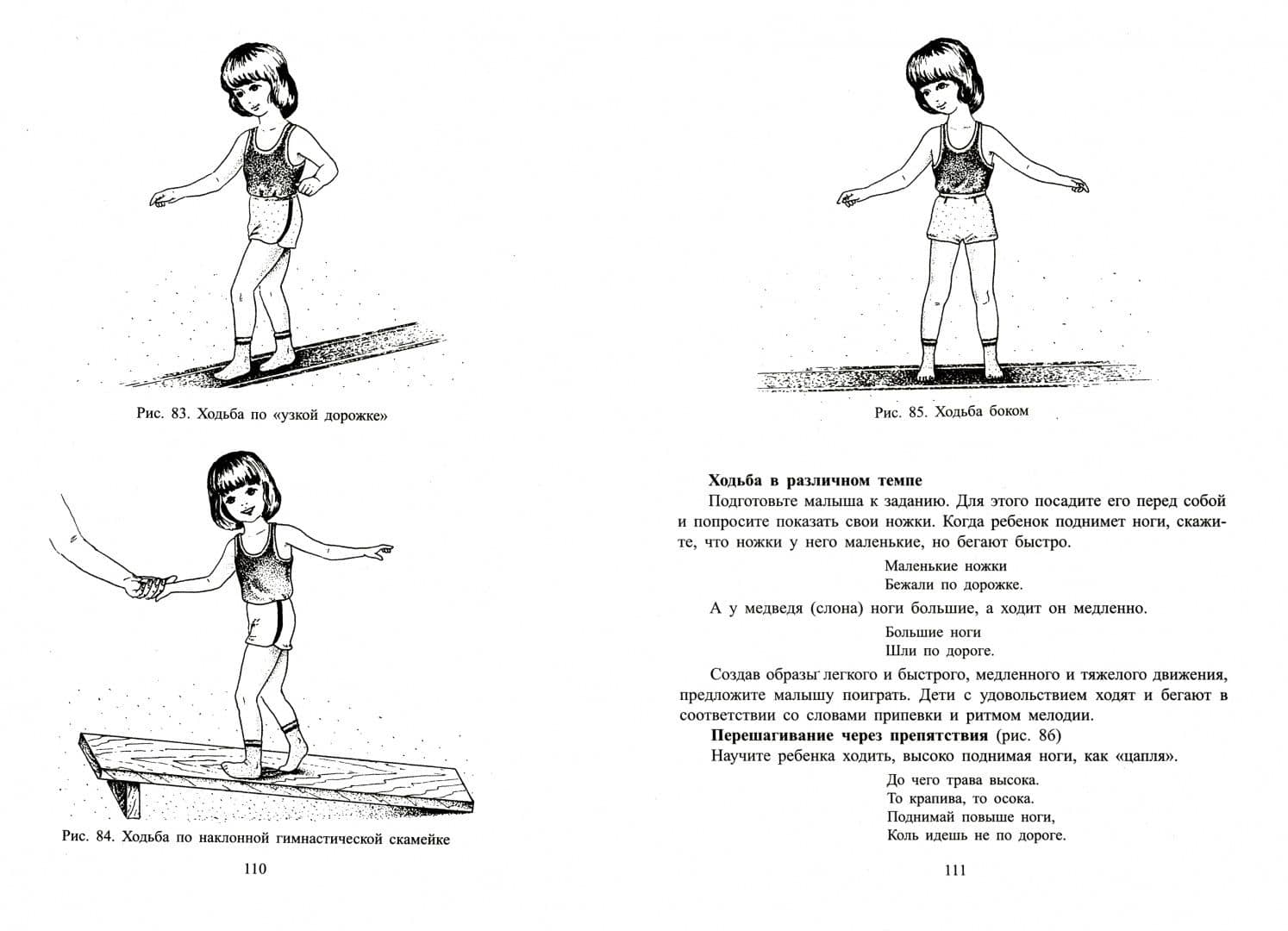 Рис. 83. Ходьба по «узкой дорожке»

Рис. 84. Ходьба по наклонной гимнастической скамейке

110

Рис. 85. Ходьба боком

Ходьба в различном темпе

Подготовьте малыша к заданию. Для этого посадите его перед собой и попросите показать свои ножки. Когда ребенок поднимет ноги, скажите, что ножки у него маленькие, но бегают быстро.

Маленькие ножки
Бежали по дорожке.

А у медведя (слона) ноги большие, а ходит он медленно.

Большие ноги
Шли по дороге.

Создав образы легкого и быстрого, медленного и тяжелого движения, предложите малышу поиграть. Дети с удовольствием ходят и бегают в соответствии со словами припевки и ритмом мелодии.

Перешагивание через препятствия (рис. 86)

Научите ребенка ходить, высоко поднимая ноги, как «цапля».

До чего трава высока.
То крапива, то осока.
Поднимай повыше ноги,
Коль идешь не по дороге.

111